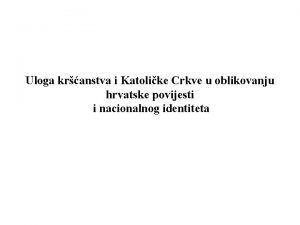 Uloga kršćanstva i Katoličke Crkve u oblikovanju hrvatske povijesti i nacionalnog identiteta